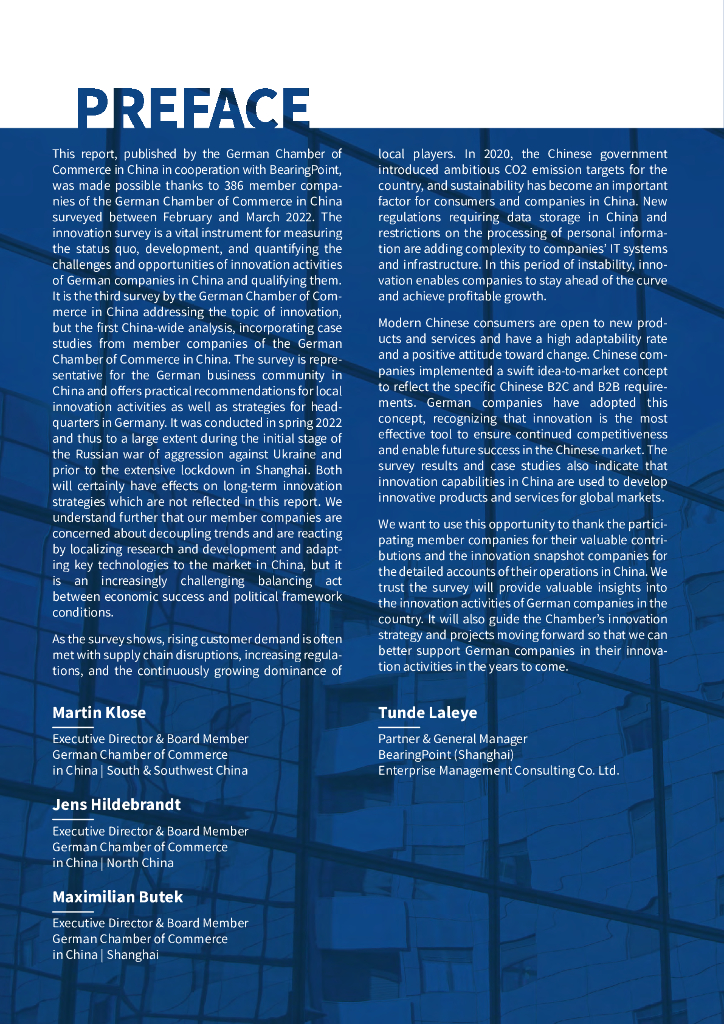 PREFACE

This report, published by the German Chamber of Commerce in China in cooperation with BearingPoint, was made possible thanks to 386 member companies of the German Chamber of Commerce in China surveyed between February and March 2022. The innovation survey is a vital instrument for measuring the status quo, development, and quantifying the challenges and opportunities of innovation activities of German companies in China and qualifying them. It is the third survey by the German Chamber of Commerce in China addressing the topic of innovation, but the first China-wide analysis, incorporating case studies from member companies of the German Chamber of Commerce in China. The survey is representative for the German business community in China and offers practical recommendations for local innovation activities as well as strategies for headquarters in Germany. It was conducted in spring 2022 and thus to a large extent during the initial stage of the Russian war of aggression against Ukraine and prior to the extensive lockdown in Shanghai. Both will certainly have effects on long-term innovation strategies which are not reflected in this report. We understand further that our member companies are concerned about decoupling trends and are reacting by localizing research and development and adapting key technologies to the market in China, but it is an increasingly challenging balancing act between economic success and political framework conditions.

As the survey shows, rising customer demand is often met with supply chain disruptions, increasing regulations, and the continuously growing dominance of local players. In 2020, the Chinese government introduced ambitious CO2 emission targets for the country, and sustainability has become an important factor for consumers and companies in China. New regulations requiring data storage in China and restrictions on the processing of personal information are adding complexity to companies' IT systems and infrastructure. In this period of instability, innovation enables companies to stay ahead of the curve and achieve profitable growth.

Modern Chinese consumers are open to new products and services and have a high adaptability rate and a positive attitude toward change. Chinese companies implemented a swift idea-to-market concept to reflect the specific Chinese B2C and B2B requirements. German companies have adopted this concept, recognizing that innovation is the most effective tool to ensure continued competitiveness and enable future success in the Chinese market. The survey results and case studies also indicate that innovation capabilities in China are used to develop innovative products and services for global markets.

We want to use this opportunity to thank the participating member companies for their valuable contributions and the innovation snapshot companies for the detailed accounts of their operations in China. We trust the survey will provide valuable insights into the innovation activities of German companies in the country. It will also guide the Chamber's innovation strategy and projects moving forward so that we can better support German companies in their innovation activities in the years to come.

Martin Klose
Executive Director & Board Member
German Chamber of Commerce
in China | South & Southwest China

Jens Hildebrandt
Executive Director & Board Member
German Chamber of Commerce
in China | North China

Maximilian Butek
Executive Director & Board Member
German Chamber of Commerce
in China | Shanghai

Tunde Laleye
Partner & General Manager
BearingPoint (Shanghai)
Enterprise Management Consulting Co. Ltd.